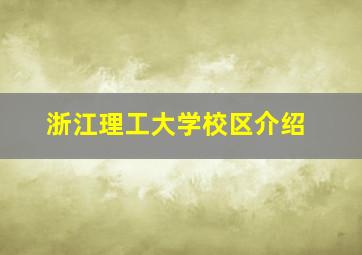 浙江理工大学校区介绍